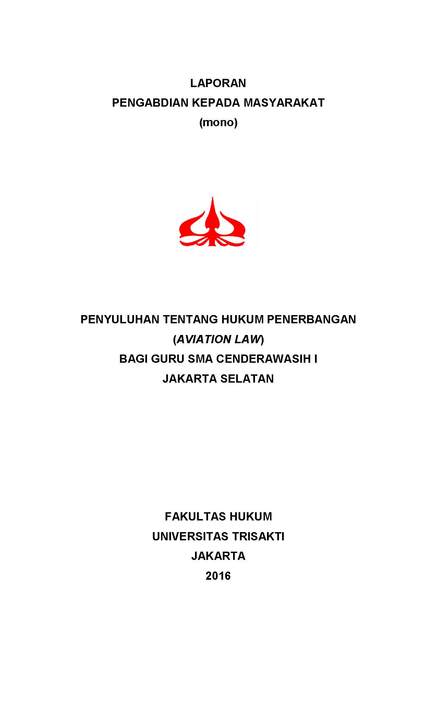 LAPORAN
PENGABDIAN KEPADA MASYARAKAT
(mono)

PENYULUHAN TENTANG HUKUM PENERBANGAN
(AVIATION LAW)
BAGI GURU SMA CENDERAWASIH I
JAKARTA SELATAN

FAKULTAS HUKUM
UNIVERSITAS TRISAKTI
JAKARTA
2016